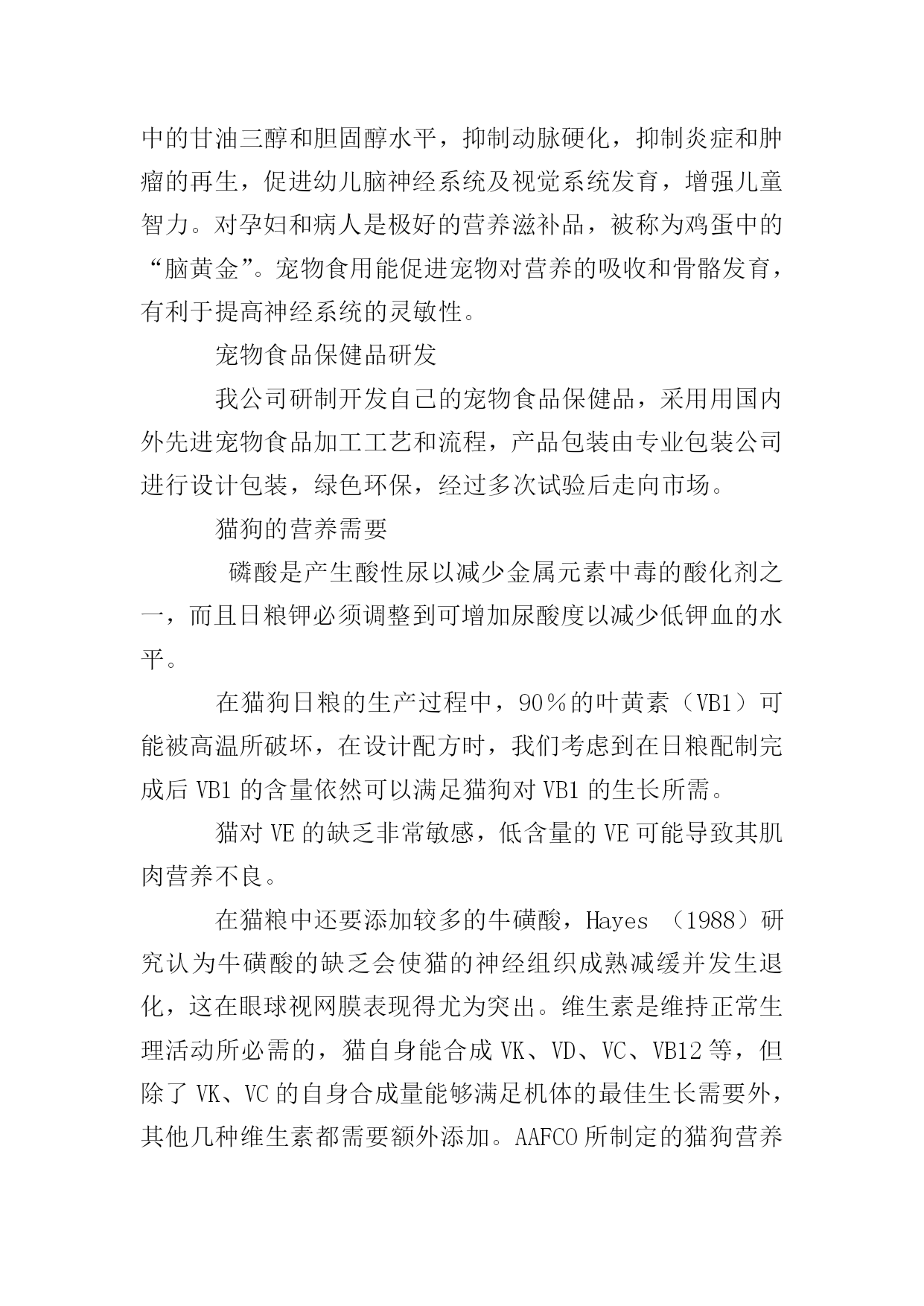 中的甘油三醇和胆固醇水平，抑制动脉硬化，抑制炎症和肿瘤的再生，促进幼儿脑神经系统及视觉系统发育，增强儿童智力。对孕妇和病人是极好的营养滋补品，被称为鸡蛋中的“脑黄金”。宠物食用能促进宠物对营养的吸收和骨骼发育，有利于提高神经系统的灵敏性。

宠物食品保健品研发

我公司研制开发自己的宠物食品保健品，采用用国内外先进宠物食品加工工艺和流程，产品包装由专业包装公司进行设计包装，绿色环保，经过多次试验后走向市场。

猫狗的营养需要

磷酸是产生酸性尿以减少金属元素中毒的酸化剂之一，而且日粮钾必须调整到可增加尿酸度以减少低钾血的水平。

在猫狗日粮的生产过程中，90％的叶黄素（VB1）可能被高温所破坏，在设计配方时，我们考虑到在日粮配制完成后 VB1 的含量依然可以满足猫狗对 VB1 的生长所需。

猫对 VE 的缺乏非常敏感，低含量的 VE 可能导致其肌肉营养不良。

在猫粮中还要添加较多的牛磺酸，Hayes （1988）研究认为牛磺酸的缺乏会使猫的神经组织成熟减缓并发生退化，这在眼球视网膜表现得尤为突出。维生素是维持正常生理活动所必需的，猫自身能合成 VK、VD、VC、VB12 等，但除了 VK、VC 的自身合成量能够满足机体的最佳生长需要外，其他几种维生素都需要额外添加。AAFCO 所制定的猫狗营养